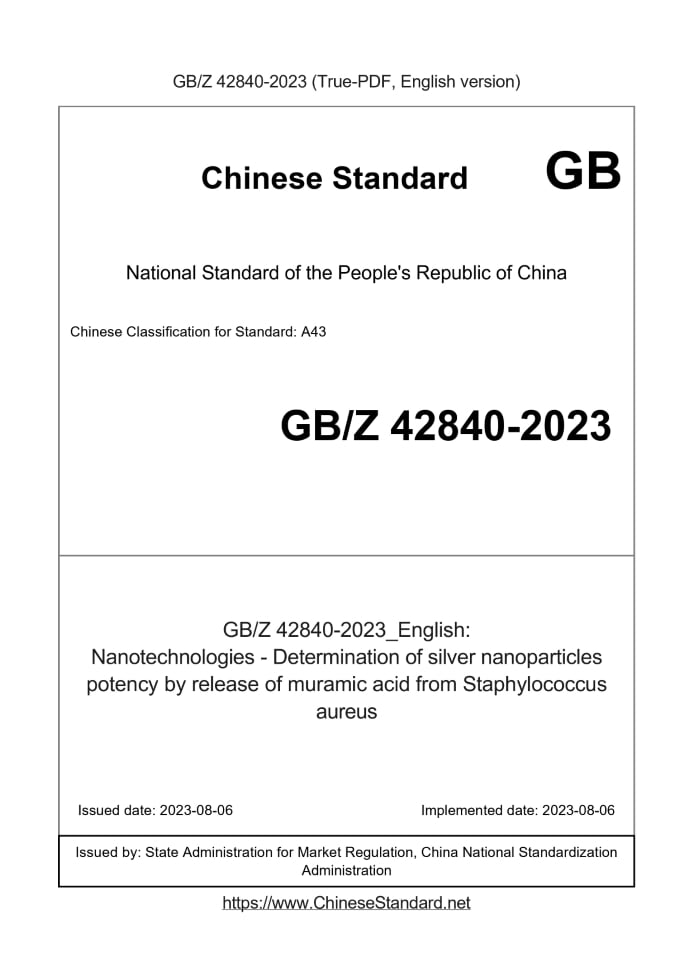 GB/Z 42840-2023 (True-PDF, English version)

Chinese Standard GB

National Standard of the People's Republic of China

Chinese Classification for Standard: A43

GB/Z 42840-2023

GB/Z 42840-2023_English:
Nanotechnologies - Determination of silver nanoparticles potency by release of muramic acid from Staphylococcus aureus

Issued date: 2023-08-06

Implemented date: 2023-08-06

Issued by: State Administration for Market Regulation, China National Standardization Administration

https://www.ChineseStandard.net